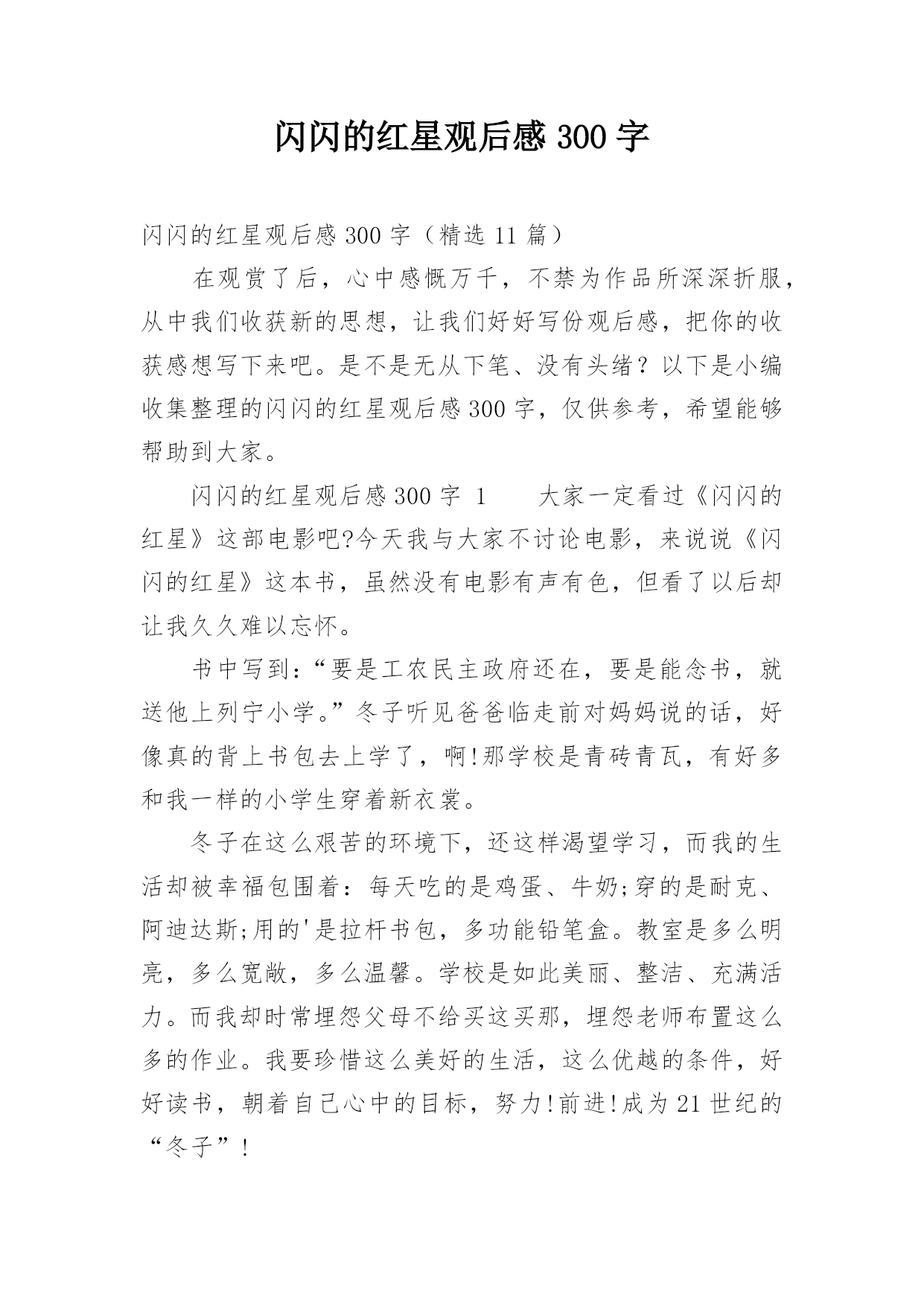 闪闪的红星观后感 300 字

闪闪的红星观后感 300 字（精选 11 篇）

在观赏了后，心中感慨万千，不禁为作品所深深折服，从中我们收获新的思想，让我们好好写份观后感，把你的收获感想写下来吧。是不是无从下笔、没有头绪？以下是小编收集整理的闪闪的红星观后感 300 字，仅供参考，希望能够帮助到大家。

闪闪的红星观后感 300 字 1　　大家一定看过《闪闪的红星》这部电影吧?今天我与大家不讨论电影，来说说《闪闪的红星》这本书，虽然没有电影有声有色，但看了以后却让我久久难以忘怀。

书中写到：“要是工农民主政府还在，要是能念书，就送他上列宁小学。”冬子听见爸爸临走前对妈妈说的话，好像真的背上书包去上学了，啊!那学校是青砖青瓦，有好多和我一样的小学生穿着新衣裳。

冬子在这么艰苦的环境下，还这样渴望学习，而我的生活却被幸福包围着：每天吃的是鸡蛋、牛奶;穿的是耐克、阿迪达斯;用的'是拉杆书包，多功能铅笔盒。教室是多么明亮，多么宽敞，多么温馨。学校是如此美丽、整洁、充满活力。而我却时常埋怨父母不给买这买那，埋怨老师布置这么多的作业。我要珍惜这么美好的生活，这么优越的条件，好好读书，朝着自己心中的目标，努力!前进!成为 21 世纪的“冬子”!